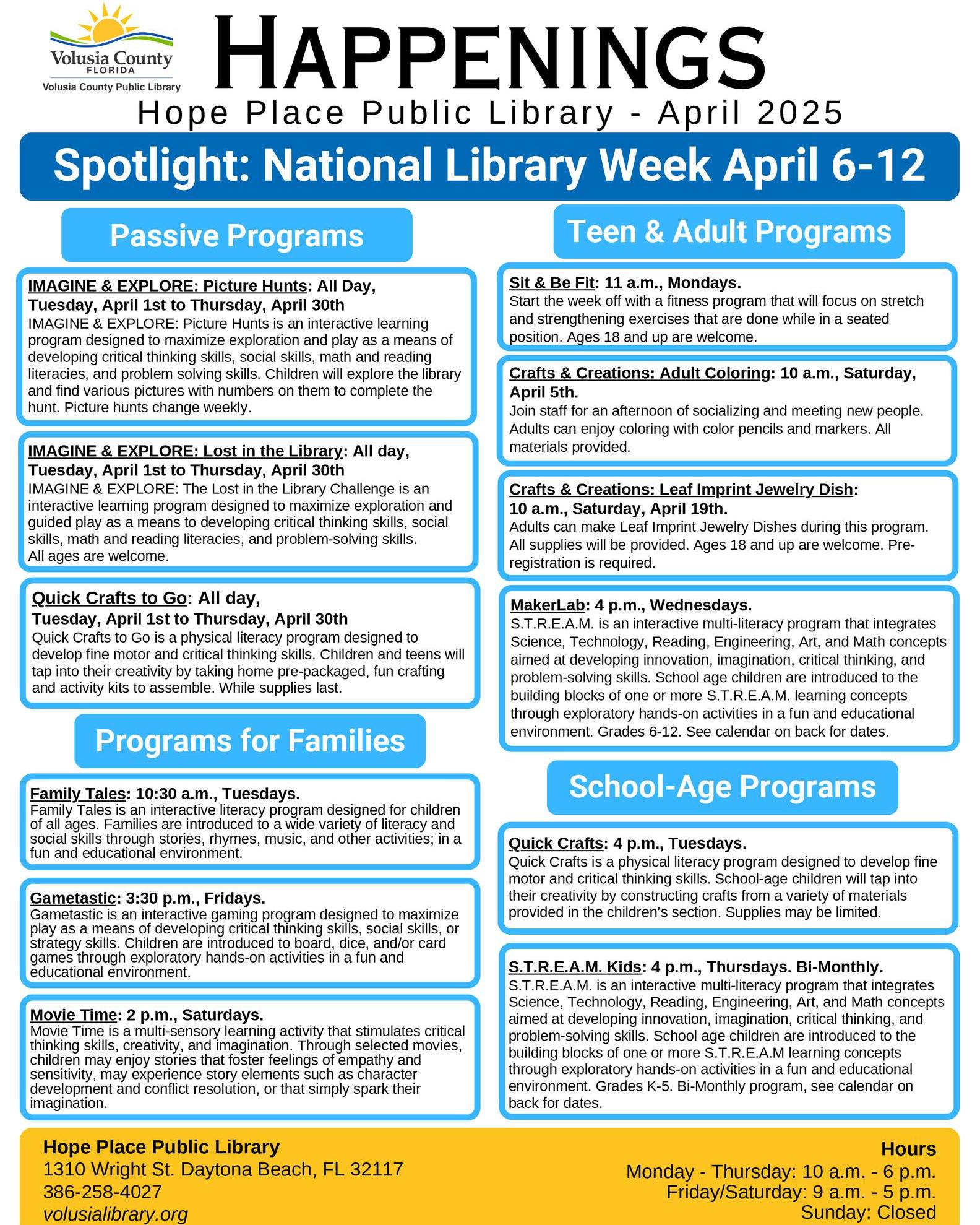 Volusia County
FLORIDA
Volusia County Public Library

HAPPENINGS

Hope Place Public Library - April 2025

Spotlight: National Library Week April 6-12

Passive Programs

IMAGINE & EXPLORE: Picture Hunts: All Day, Tuesday, April 1st to Thursday, April 30th
IMAGINE & EXPLORE: Picture Hunts is an interactive learning program designed to maximize exploration and play as a means of developing critical thinking skills, social skills, math and reading literacies, and problem solving skills. Children will explore the library and find various pictures with numbers on them to complete the hunt. Picture hunts change weekly.

IMAGINE & EXPLORE: Lost in the Library: All day, Tuesday, April 1st to Thursday, April 30th
IMAGINE & EXPLORE: The Lost in the Library Challenge is an interactive learning program designed to maximize exploration and guided play as a means to developing critical thinking skills, social skills, math and reading literacies, and problem-solving skills. All ages are welcome.

Quick Crafts to Go: All day, Tuesday, April 1st to Thursday, April 30th
Quick Crafts to Go is a physical literacy program designed to develop fine motor and critical thinking skills. Children and teens will tap into their creativity by taking home pre-packaged, fun crafting and activity kits to assemble. While supplies last.

Programs for Families

Family Tales: 10:30 a.m., Tuesdays.
Family Tales is an interactive literacy program designed for children of all ages. Families are introduced to a wide variety of literacy and social skills through stories, rhymes, music, and other activities; in a fun and educational environment.

Gametastic: 3:30 p.m., Fridays.
Gametastic is an interactive gaming program designed to maximize play as a means of developing critical thinking skills, social skills, or strategy skills. Children are introduced to board, dice, and/or card games through exploratory hands-on activities in a fun and educational environment.

Movie Time: 2 p.m., Saturdays.
Movie Time is a multi-sensory learning activity that stimulates critical thinking skills, creativity, and imagination. Through selected movies, children may enjoy stories that foster feelings of empathy and sensitivity, may experience story elements such as character development and conflict resolution, or that simply spark their imagination.

Teen & Adult Programs

Sit & Be Fit: 11 a.m., Mondays.
Start the week off with a fitness program that will focus on stretch and strengthening exercises that are done while in a seated position. Ages 18 and up are welcome.

Crafts & Creations: Adult Coloring: 10 a.m., Saturday, April 5th.
Join staff for an afternoon of socializing and meeting new people. Adults can enjoy coloring with color pencils and markers. All materials provided.

Crafts & Creations: Leaf Imprint Jewelry Dish: 10 a.m., Saturday, April 19th.
Adults can make Leaf Imprint Jewelry Dishes during this program. All supplies will be provided. Ages 18 and up are welcome. Pre-registration is required.

MakerLab: 4 p.m., Wednesdays.
S.T.R.E.A.M. is an interactive multi-literacy program that integrates Science, Technology, Reading, Engineering, Art, and Math concepts aimed at developing innovation, imagination, critical thinking, and problem-solving skills. School age children are introduced to the building blocks of one or more S.T.R.E.A.M. learning concepts through exploratory hands-on activities in a fun and educational environment. Grades 6-12. See calendar on back for dates.

School-Age Programs

Quick Crafts: 4 p.m., Tuesdays.
Quick Crafts is a physical literacy program designed to develop fine motor and critical thinking skills. School-age children will tap into their creativity by constructing crafts from a variety of materials provided in the children's section. Supplies may be limited.

S.T.R.E.A.M. Kids: 4 p.m., Thursdays. Bi-Monthly.
S.T.R.E.A.M. is an interactive multi-literacy program that integrates Science, Technology, Reading, Engineering, Art, and Math concepts aimed at developing innovation, imagination, critical thinking, and problem-solving skills. School age children are introduced to the building blocks of one or more S.T.R.E.A.M learning concepts through exploratory hands-on activities in a fun and educational environment. Grades K-5. Bi-Monthly program, see calendar on back for dates.

Hope Place Public Library
1310 Wright St. Daytona Beach, FL 32117
386-258-4027
volusialibrary.org

Hours
Monday - Thursday: 10 a.m. - 6 p.m.
Friday/Saturday: 9 a.m. - 5 p.m.
Sunday: Closed